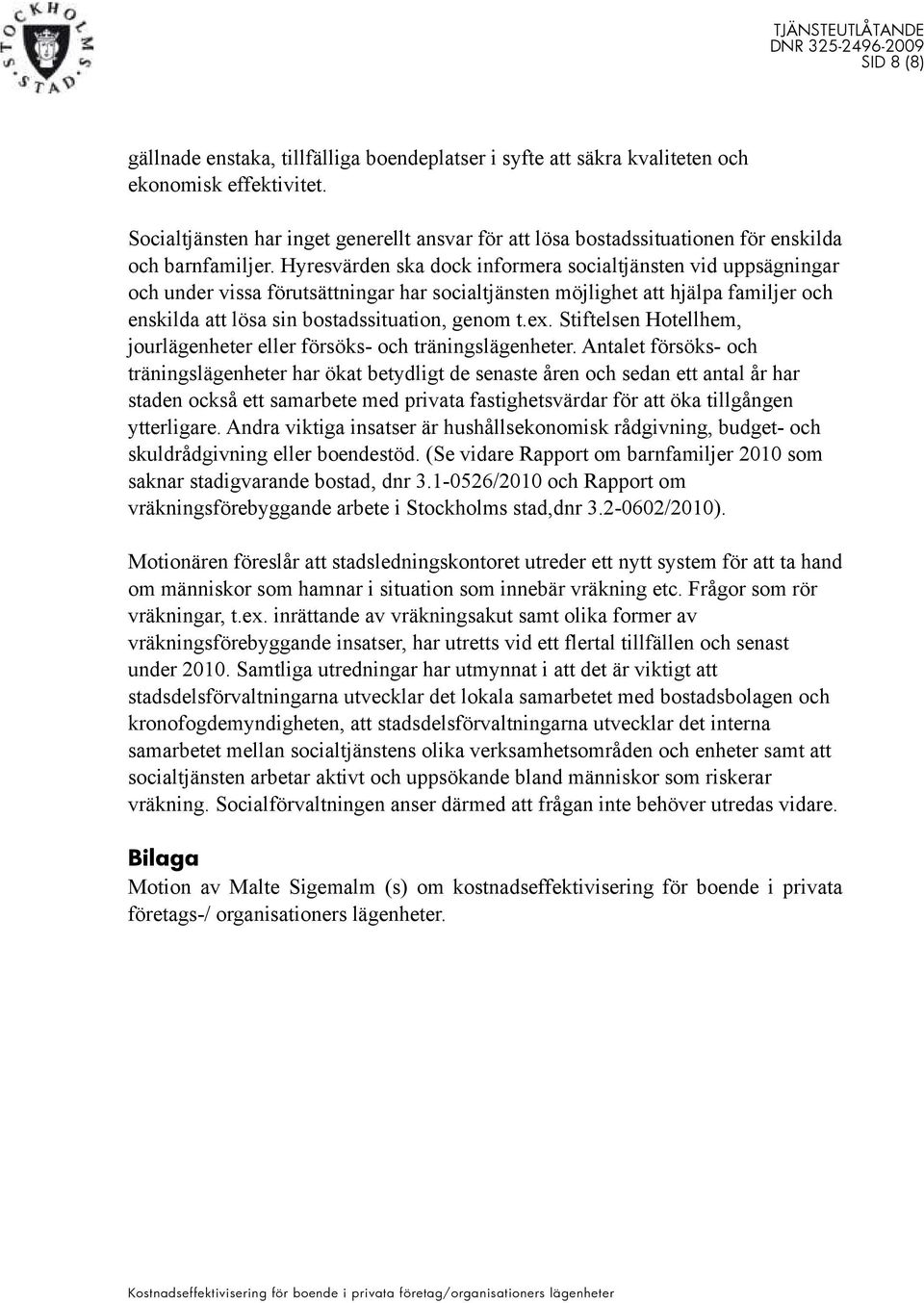 STOCKHOLMS STAD

TJÄNSTEUTLÅTANDE
DNR 325-2496-2009
SID 8 (8)

gällnade enstaka, tillfälliga boendeplatser i syfte att säkra kvaliteten och ekonomisk effektivitet.

Socialtjänsten har inget generellt ansvar för att lösa bostadssituationen för enskilda och barnfamiljer. Hyresvärden ska dock informera socialtjänsten vid uppsägningar och under vissa förutsättningar har socialtjänsten möjlighet att hjälpa familjer och enskilda att lösa sin bostadssituation, genom t.ex. Stiftelsen Hotellhem, jourlägenheter eller försöks- och träningslägenheter. Antalet försöks- och träningslägenheter har ökat betydligt de senaste åren och sedan ett antal år har staden också ett samarbete med privata fastighetsvärdar för att öka tillgången ytterligare. Andra viktiga insatser är hushållsekonomisk rådgivning, budget- och skuldrådgivning eller boendestöd. (Se vidare Rapport om barnfamiljer 2010 som saknar stadigvarande bostad, dnr 3.1-0526/2010 och Rapport om vräkningsförebyggande arbete i Stockholms stad,dnr 3.2-0602/2010).

Motionären föreslår att stadsledningskontoret utreder ett nytt system för att ta hand om människor som hamnar i situation som innebär vräkning etc. Frågor som rör vräkningar, t.ex. inrättande av vräkningsakut samt olika former av vräkningsförebyggande insatser, har utretts vid ett flertal tillfällen och senast under 2010. Samtliga utredningar har utmynnat i att det är viktigt att stadsdelsförvaltningarna utvecklar det lokala samarbetet med bostadsbolagen och kronofogdemyndigheten, att stadsdelsförvaltningarna utvecklar det interna samarbetet mellan socialtjänstens olika verksamhetsområden och enheter samt att socialtjänsten arbetar aktivt och uppsökande bland människor som riskerar vräkning. Socialförvaltningen anser därmed att frågan inte behöver utredas vidare.

Bilaga
Motion av Malte Sigemalm (s) om kostnadseffektivisering för boende i privata företags-/ organisationers lägenheter.

Kostnadseffektivisering för boende i privata företag/organisationers lägenheter